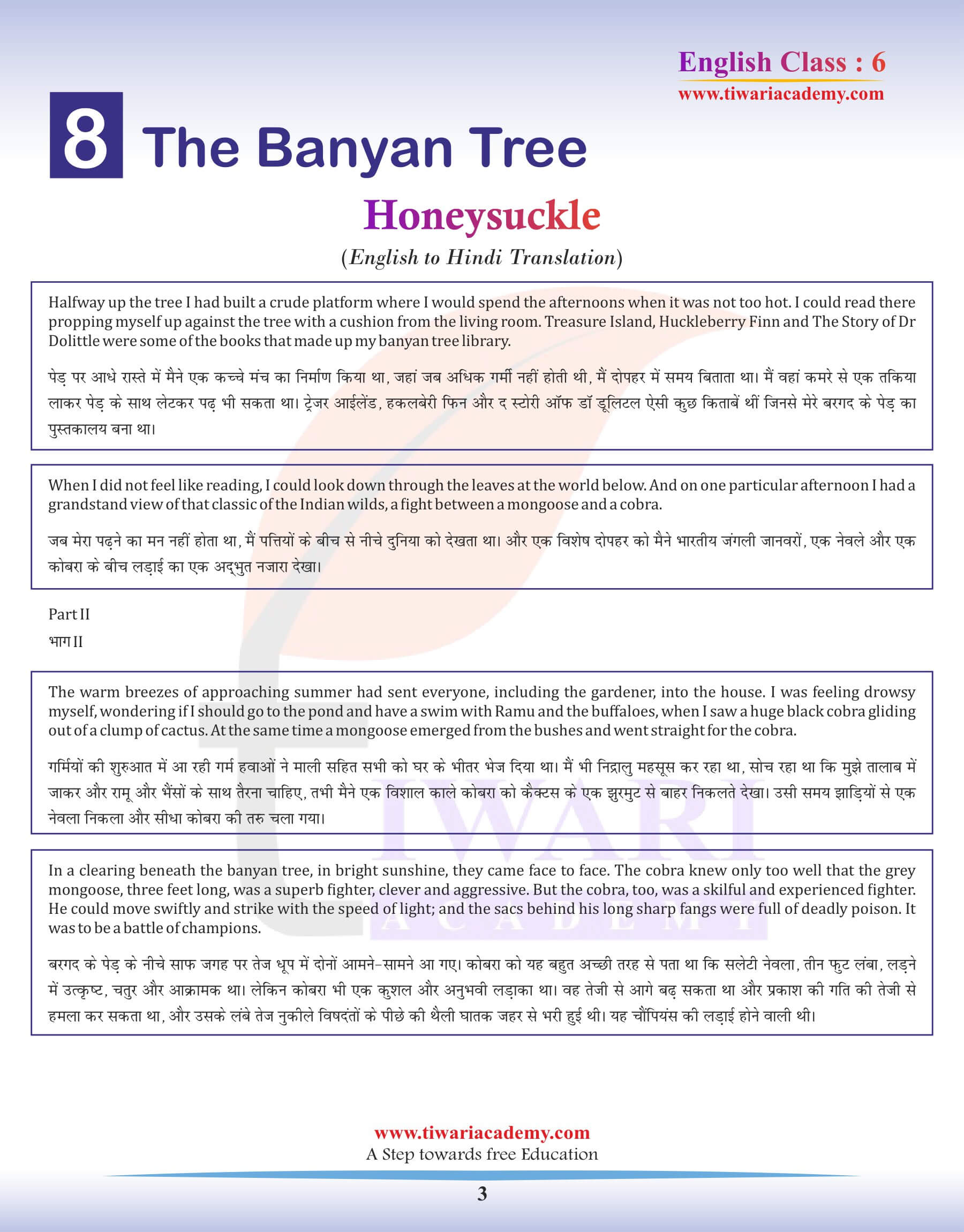 English Class : 6
www.tiwariacademy.com

8 The Banyan Tree

Honeysuckle

(English to Hindi Translation)

Halfway up the tree I had built a crude platform where I would spend the afternoons when it was not too hot. I could read there propping myself up against the tree with a cushion from the living room. Treasure Island, Huckleberry Finn and The Story of Dr Dolittle were some of the books that made up my banyan tree library.

पेड़ पर आधे रास्ते में मैने एक कच्चे मंच का निर्माण किया था, जहां जब अधिक गर्मी नहीं होती थी, मैं दोपहर में समय बिताता था। मैं वहां कमरे से एक तकिया लाकर पेड़ के साथ लेटकर पढ़ भी सकता था। ट्रेजर आईलेंड, हकलबेरी फिन और द स्टोरी ऑफ डॉ डूलिटल ऐसी कुछ किताबें थीं जिनसे मेरे बरगद के पेड़ का पुस्तकालय बना था।

When I did not feel like reading, I could look down through the leaves at the world below. And on one particular afternoon I had a grandstand view of that classic of the Indian wilds, a fight between a mongoose and a cobra.

जब मेरा पढ़ने का मन नहीं होता था, मैं पत्तियों के बीच से नीचे दुनिया को देखता था। और एक विशेष दोपहर को मैने भारतीय जंगली जानवरों, एक नेवले और एक कोबरा के बीच लड़ाई का एक अद्भुत नजारा देखा।

Part II

भाग II

The warm breezes of approaching summer had sent everyone, including the gardener, into the house. I was feeling drowsy myself, wondering if I should go to the pond and have a swim with Ramu and the buffaloes, when I saw a huge black cobra gliding out of a clump of cactus. At the same time a mongoose emerged from the bushes and went straight for the cobra.

गर्मियों की शुरुआत में आ रही गर्म हवाओं ने माली सहित सभी को घर के भीतर भेज दिया था। मैं भी निद्रालु महसूस कर रहा था, सोच रहा था कि मुझे तालाब में जाकर और रामू और भैंसों के साथ तैरना चाहिए, तभी मैने एक विशाल काले कोबरा को कैक्टस के एक झुरमुट से बाहर निकलते देखा। उसी समय झाड़ियों से एक नेवला निकला और सीधा कोबरा की तरु चला गया।

In a clearing beneath the banyan tree, in bright sunshine, they came face to face. The cobra knew only too well that the grey mongoose, three feet long, was a superb fighter, clever and aggressive. But the cobra, too, was a skilful and experienced fighter. He could move swiftly and strike with the speed of light; and the sacs behind his long sharp fangs were full of deadly poison. It was to be a battle of champions.

बरगद के पेड़ के नीचे साफ जगह पर तेज धूप में दोनों आमने-सामने आ गए। कोबरा को यह बहुत अच्छी तरह से पता था कि सलेटी नेवला, तीन फुट लंबा, लड़ने में उत्कृष्ट, चतुर और आक्रामक था। लेकिन कोबरा भी एक कुशल और अनुभवी लड़ाका था। वह तेजी से आगे बढ़ सकता था और प्रकाश की गति की तेजी से हमला कर सकता था, और उसके लंबे तेज नुकीले विषदंतों के पीछे की थैली घातक जहर से भरी हुई थी। यह चौंपियंस की लड़ाई होने वाली थी।

TIWARI ACADEMY

www.tiwariacademy.com
A Step towards free Education

3